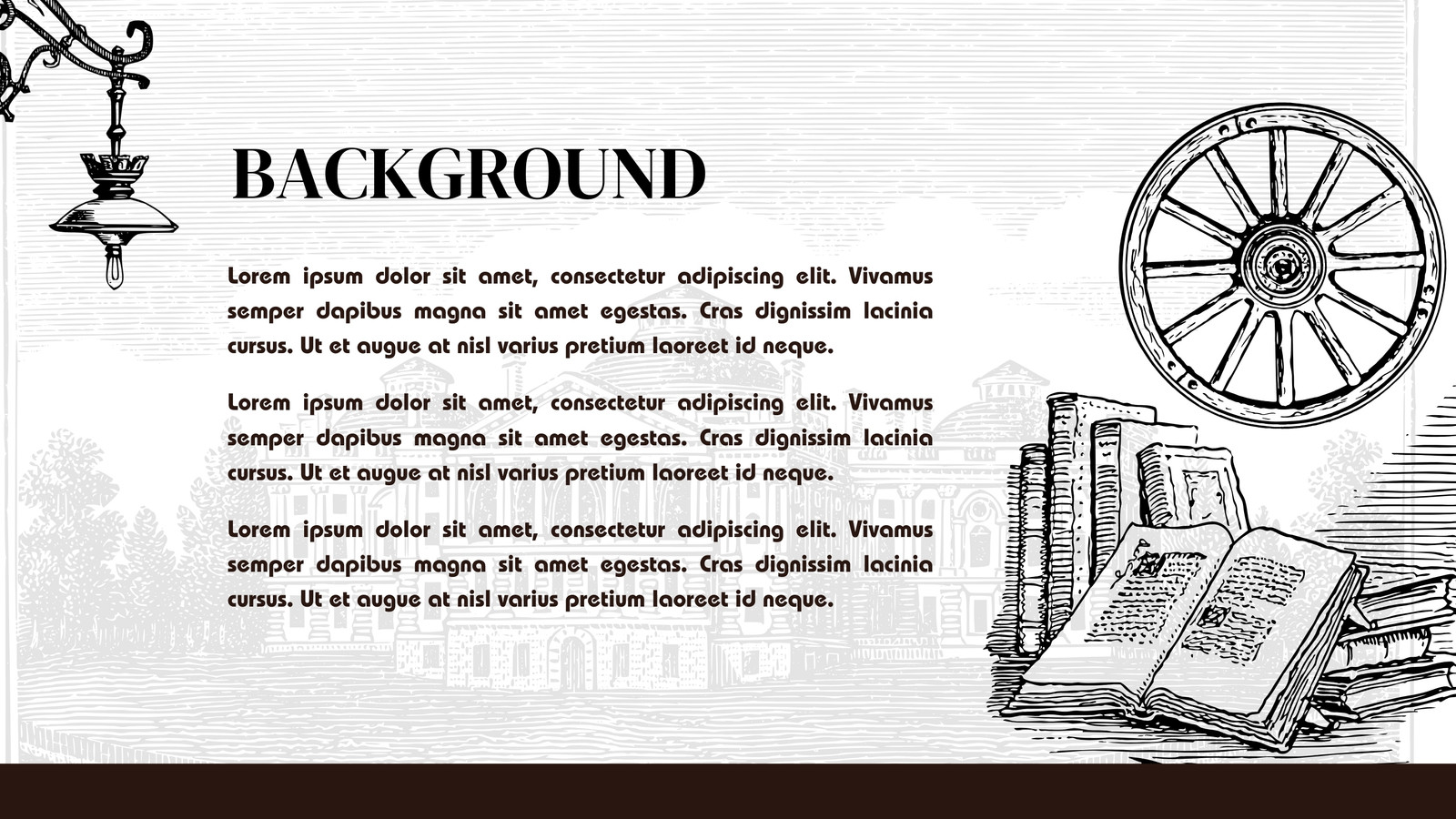 BACKGROUND

Lorem ipsum dolor sit amet, consectetur adipiscing elit. Vivamus semper dapibus magna sit amet egestas. Cras dignissim lacinia cursus. Ut et augue at nisl varius pretium laoreet id neque.

Lorem ipsum dolor sit amet, consectetur adipiscing elit. Vivamus semper dapibus magna sit amet egestas. Cras dignissim lacinia cursus. Ut et augue at nisl varius pretium laoreet id neque.

Lorem ipsum dolor sit amet, consectetur adipiscing elit. Vivamus semper dapibus magna sit amet egestas. Cras dignissim lacinia cursus. Ut et augue at nisl varius pretium laoreet id neque.